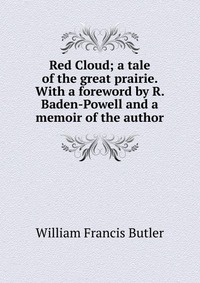 Red Cloud; a tale of the great prairie. With a foreword by R. Baden-Powell and a memoir of the author

William Francis Butler